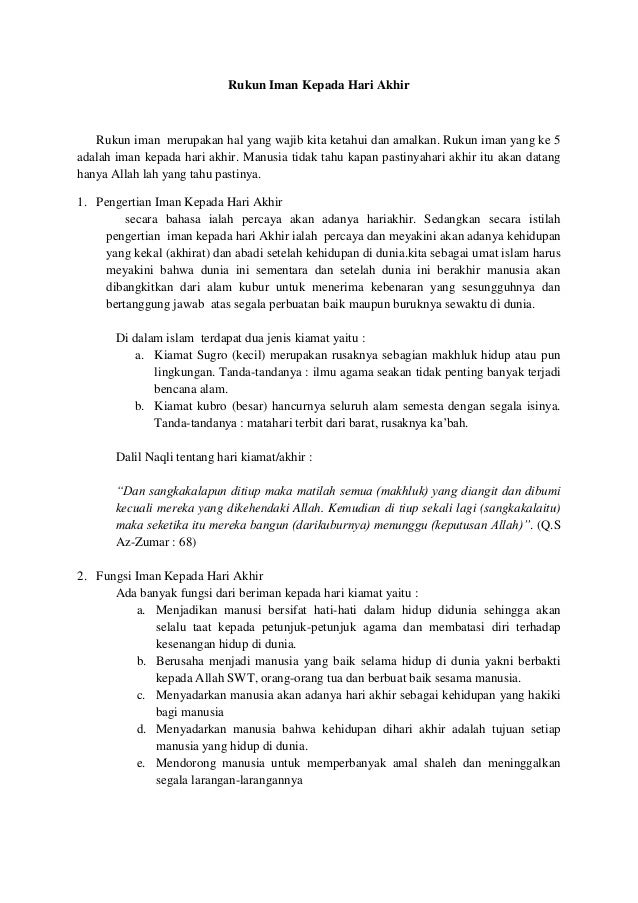 Rukun Iman Kepada Hari Akhir

Rukun iman merupakan hal yang wajib kita ketahui dan amalkan. Rukun iman yang ke 5 adalah iman kepada hari akhir. Manusia tidak tahu kapan pastinyahari akhir itu akan datang hanya Allah lah yang tahu pastinya.

1. Pengertian Iman Kepada Hari Akhir
secara bahasa ialah percaya akan adanya hariakhir. Sedangkan secara istilah pengertian iman kepada hari Akhir ialah percaya dan meyakini akan adanya kehidupan yang kekal (akhirat) dan abadi setelah kehidupan di dunia.kita sebagai umat islam harus meyakini bahwa dunia ini sementara dan setelah dunia ini berakhir manusia akan dibangkitkan dari alam kubur untuk menerima kebenaran yang sesungguhnya dan bertanggung jawab atas segala perbuatan baik maupun buruknya sewaktu di dunia.

Di dalam islam terdapat dua jenis kiamat yaitu :
a. Kiamat Sugro (kecil) merupakan rusaknya sebagian makhluk hidup atau pun lingkungan. Tanda-tandanya : ilmu agama seakan tidak penting banyak terjadi bencana alam.
b. Kiamat kubro (besar) hancurnya seluruh alam semesta dengan segala isinya. Tanda-tandanya : matahari terbit dari barat, rusaknya ka'bah.

Dalil Naqli tentang hari kiamat/akhir :

"Dan sangkakalapun ditiup maka matilah semua (makhluk) yang diangit dan dibumi kecuali mereka yang dikehendaki Allah. Kemudian di tiup sekali lagi (sangkakalaitu) maka seketika itu mereka bangun (darikuburnya) menunggu (keputusan Allah)". (Q.S Az-Zumar : 68)

2. Fungsi Iman Kepada Hari Akhir
Ada banyak fungsi dari beriman kepada hari kiamat yaitu :
a. Menjadikan manusi bersifat hati-hati dalam hidup didunia sehingga akan selalu taat kepada petunjuk-petunjuk agama dan membatasi diri terhadap kesenangan hidup di dunia.
b. Berusaha menjadi manusia yang baik selama hidup di dunia yakni berbakti kepada Allah SWT, orang-orang tua dan berbuat baik sesama manusia.
c. Menyadarkan manusia akan adanya hari akhir sebagai kehidupan yang hakiki bagi manusia
d. Menyadarkan manusia bahwa kehidupan dihari akhir adalah tujuan setiap manusia yang hidup di dunia.
e. Mendorong manusia untuk memperbanyak amal shaleh dan meninggalkan segala larangan-larangannya